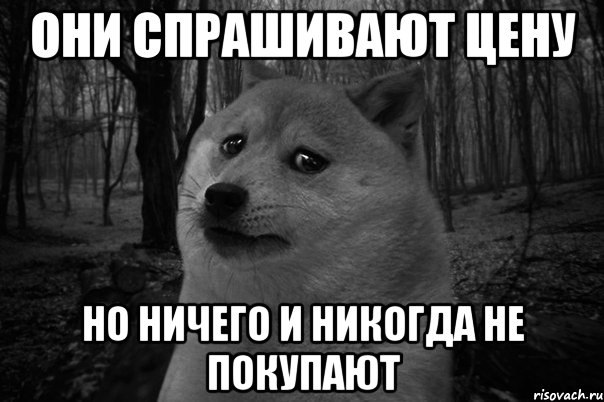 ОНИ СПРАШИВАЮТ ЦЕНУ

НО НИЧЕГО И НИКОГДА НЕ ПОКУПАЮТ

risovach.ru